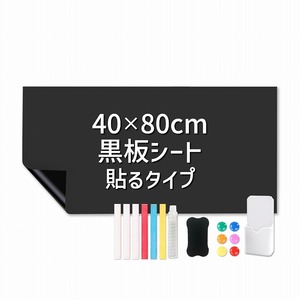 40×80cm
黒板シート
貼るタイプ